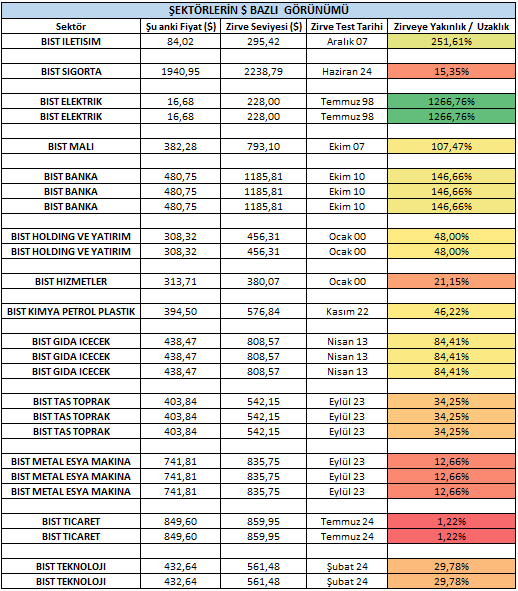 ŞEKTÖRLERİN $ BAZLI GÖRÜNÜMÜ

| Sektör | Şu anki Fiyat ($) | Zirve Seviyesi ($) | Zirve Test Tarihi | Zirveye Yakınlık / Uzaklık |
|---|---|---|---|---|
| BIST ILETISIM | 84,02 | 295,42 | Aralık 07 | 251,61% |
| | | | | |
| BIST SIGORTA | 1940,95 | 2238,79 | Haziran 24 | 15,35% |
| | | | | |
| BIST ELEKTRIK | 16,68 | 228,00 | Temmuz 98 | 1266,76% |
| BIST ELEKTRIK | 16,68 | 228,00 | Temmuz 98 | 1266,76% |
| | | | | |
| BIST MALI | 382,28 | 793,10 | Ekim 07 | 107,47% |
| | | | | |
| BIST BANKA | 480,75 | 1185,81 | Ekim 10 | 146,66% |
| BIST BANKA | 480,75 | 1185,81 | Ekim 10 | 146,66% |
| BIST BANKA | 480,75 | 1185,81 | Ekim 10 | 146,66% |
| | | | | |
| BIST HOLDING VE YATIRIM | 308,32 | 456,31 | Ocak 00 | 48,00% |
| BIST HOLDING VE YATIRIM | 308,32 | 456,31 | Ocak 00 | 48,00% |
| | | | | |
| BIST HIZMETLER | 313,71 | 380,07 | Ocak 00 | 21,15% |
| | | | | |
| BIST KIMYA PETROL PLASTIK | 394,50 | 576,84 | Kasım 22 | 46,22% |
| | | | | |
| BIST GIDA ICECEK | 438,47 | 808,57 | Nisan 13 | 84,41% |
| BIST GIDA ICECEK | 438,47 | 808,57 | Nisan 13 | 84,41% |
| BIST GIDA ICECEK | 438,47 | 808,57 | Nisan 13 | 84,41% |
| | | | | |
| BIST TAS TOPRAK | 403,84 | 542,15 | Eylül 23 | 34,25% |
| BIST TAS TOPRAK | 403,84 | 542,15 | Eylül 23 | 34,25% |
| BIST TAS TOPRAK | 403,84 | 542,15 | Eylül 23 | 34,25% |
| | | | | |
| BIST METAL ESYA MAKINA | 741,81 | 835,75 | Eylül 23 | 12,66% |
| BIST METAL ESYA MAKINA | 741,81 | 835,75 | Eylül 23 | 12,66% |
| BIST METAL ESYA MAKINA | 741,81 | 835,75 | Eylül 23 | 12,66% |
| | | | | |
| BIST TICARET | 849,60 | 859,95 | Temmuz 24 | 1,22% |
| BIST TICARET | 849,60 | 859,95 | Temmuz 24 | 1,22% |
| | | | | |
| BIST TEKNOLOJI | 432,64 | 561,48 | Şubat 24 | 29,78% |
| BIST TEKNOLOJI | 432,64 | 561,48 | Şubat 24 | 29,78% |